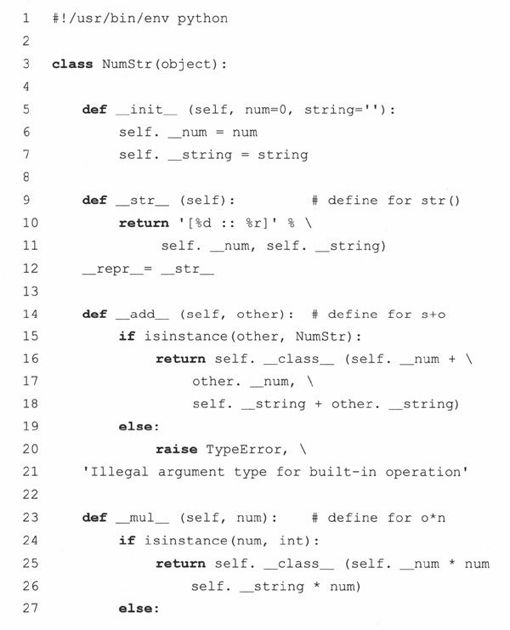 1  #!/usr/bin/env python
2
3  class NumStr(object):
4
5      def __init__ (self, num=0, string=''):
6          self. __num = num
7          self. __string = string
8
9      def __str__ (self):         # define for str()
10         return '[%d :: %r]' % \
11             self. __num, self. __string)
12     __repr__= __str__
13
14     def __add__ (self, other): # define for s+o
15         if isinstance(other, NumStr):
16             return self. __class__ (self. __num + \
17                 other. __num, \
18                 self. __string + other. __string)
19         else:
20             raise TypeError, \
21     'Illegal argument type for built-in operation'
22
23     def __mul__ (self, num):   # define for o*n
24         if isinstance(num, int):
25             return self. __class__ (self. __num * num
26                 self. __string * num)
27         else: